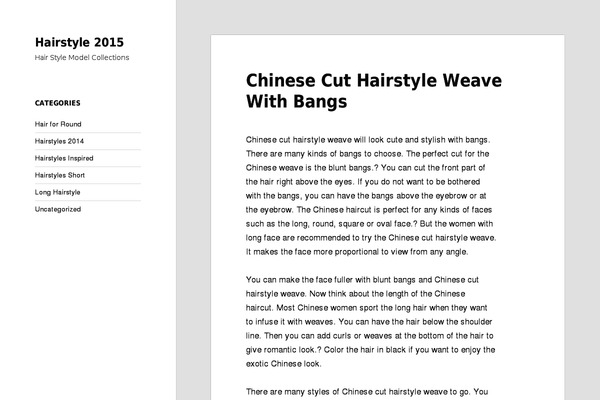 Hairstyle 2015

Hair Style Model Collections

CATEGORIES

Hair for Round

Hairstyles 2014

Hairstyles Inspired

Hairstyles Short

Long Hairstyle

Uncategorized

Chinese Cut Hairstyle Weave With Bangs

Chinese cut hairstyle weave will look cute and stylish with bangs. There are many kinds of bangs to choose. The perfect cut for the Chinese weave is the blunt bangs.? You can cut the front part of the hair right above the eyes. If you do not want to be bothered with the bangs, you can have the bangs above the eyebrow or at the eyebrow. The Chinese haircut is perfect for any kinds of faces such as the long, round, square or oval face.? But the women with long face are recommended to try the Chinese cut hairstyle weave. It makes the face more proportional to view from any angle.

You can make the face fuller with blunt bangs and Chinese cut hairstyle weave. Now think about the length of the Chinese haircut. Most Chinese women sport the long hair when they want to infuse it with weaves. You can have the hair below the shoulder line. Then you can add curls or weaves at the bottom of the hair to give romantic look.? Color the hair in black if you want to enjoy the exotic Chinese look.

There are many styles of Chinese cut hairstyle weave to go. You